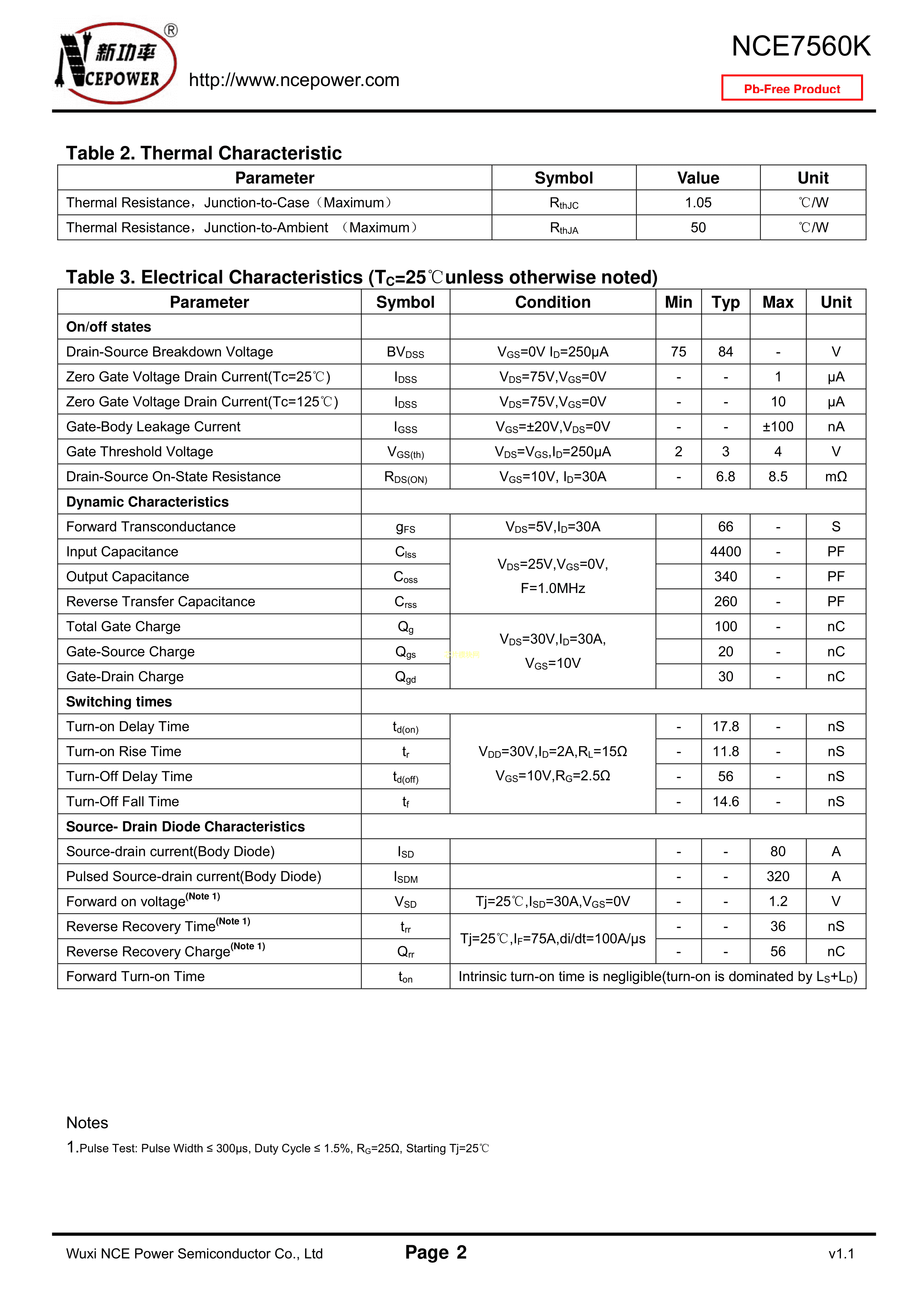 新功率 NCEPOWER ®

http://www.ncepower.com

NCE7560K

Pb-Free Product

Table 2. Thermal Characteristic

| Parameter | Symbol | Value | Unit |
|---|---|---|---|
| Thermal Resistance，Junction-to-Case（Maximum） | $R_{thJC}$ | 1.05 | ℃/W |
| Thermal Resistance，Junction-to-Ambient （Maximum） | $R_{thJA}$ | 50 | ℃/W |

Table 3. Electrical Characteristics ($T_C$=25℃unless otherwise noted)

| Parameter | Symbol | Condition | Min | Typ | Max | Unit |
|---|---|---|---|---|---|---|
| On/off states | | | | | | |
| Drain-Source Breakdown Voltage | $BV_{DSS}$ | $V_{GS}$=0V $I_D$=250μA | 75 | 84 | - | V |
| Zero Gate Voltage Drain Current(Tc=25℃) | $I_{DSS}$ | $V_{DS}$=75V,$V_{GS}$=0V | - | - | 1 | μA |
| Zero Gate Voltage Drain Current(Tc=125℃) | $I_{DSS}$ | $V_{DS}$=75V,$V_{GS}$=0V | - | - | 10 | μA |
| Gate-Body Leakage Current | $I_{GSS}$ | $V_{GS}$=±20V,$V_{DS}$=0V | - | - | ±100 | nA |
| Gate Threshold Voltage | $V_{GS(th)}$ | $V_{DS}$=$V_{GS}$,$I_D$=250μA | 2 | 3 | 4 | V |
| Drain-Source On-State Resistance | $R_{DS(ON)}$ | $V_{GS}$=10V, $I_D$=30A | - | 6.8 | 8.5 | mΩ |
| Dynamic Characteristics | | | | | | |
| Forward Transconductance | $g_{FS}$ | $V_{DS}$=5V,$I_D$=30A | | 66 | - | S |
| Input Capacitance | $C_{lss}$ | $V_{DS}$=25V,$V_{GS}$=0V, F=1.0MHz | | 4400 | - | PF |
| Output Capacitance | $C_{oss}$ | | | 340 | - | PF |
| Reverse Transfer Capacitance | $C_{rss}$ | | | 260 | - | PF |
| Total Gate Charge | $Q_g$ | $V_{DS}$=30V,$I_D$=30A, $V_{GS}$=10V | | 100 | - | nC |
| Gate-Source Charge | $Q_{gs}$ | | | 20 | - | nC |
| Gate-Drain Charge | $Q_{gd}$ | | | 30 | - | nC |
| Switching times | | | | | | |
| Turn-on Delay Time | $t_{d(on)}$ | $V_{DD}$=30V,$I_D$=2A,$R_L$=15Ω $V_{GS}$=10V,$R_G$=2.5Ω | - | 17.8 | - | nS |
| Turn-on Rise Time | $t_r$ | | - | 11.8 | - | nS |
| Turn-Off Delay Time | $t_{d(off)}$ | | - | 56 | - | nS |
| Turn-Off Fall Time | $t_f$ | | - | 14.6 | - | nS |
| Source- Drain Diode Characteristics | | | | | | |
| Source-drain current(Body Diode) | $I_{SD}$ | | - | - | 80 | A |
| Pulsed Source-drain current(Body Diode) | $I_{SDM}$ | | - | - | 320 | A |
| Forward on voltage$^{(Note 1)}$ | $V_{SD}$ | Tj=25℃,$I_{SD}$=30A,$V_{GS}$=0V | - | - | 1.2 | V |
| Reverse Recovery Time$^{(Note 1)}$ | $t_{rr}$ | Tj=25℃,$I_F$=75A,di/dt=100A/μs | - | - | 36 | nS |
| Reverse Recovery Charge$^{(Note 1)}$ | $Q_{rr}$ | | - | - | 56 | nC |
| Forward Turn-on Time | $t_{on}$ | Intrinsic turn-on time is negligible(turn-on is dominated by $L_S$+$L_D$) | | | | |

Notes
1.Pulse Test: Pulse Width ≤ 300μs, Duty Cycle ≤ 1.5%, $R_G$=25Ω, Starting Tj=25℃

Wuxi NCE Power Semiconductor Co., Ltd
Page 2
v1.1